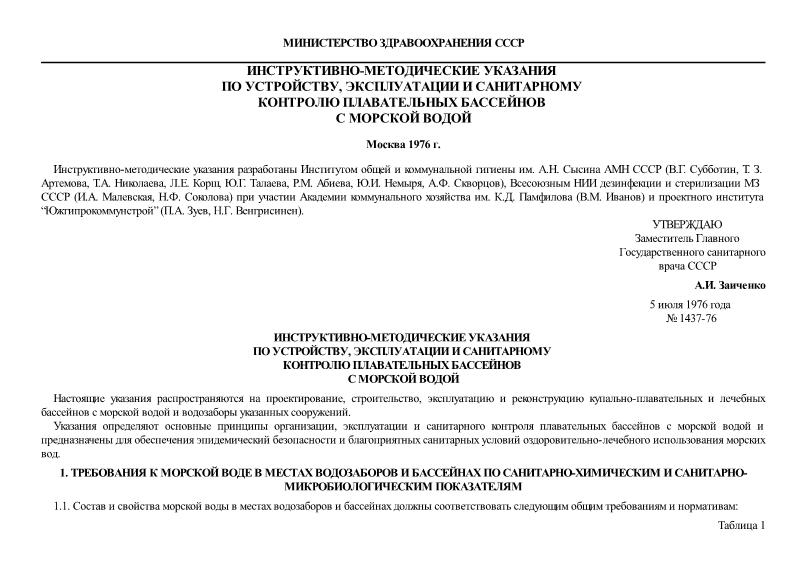 МИНИСТЕРСТВО ЗДРАВООХРАНЕНИЯ СССР

ИНСТРУКТИВНО-МЕТОДИЧЕСКИЕ УКАЗАНИЯ
ПО УСТРОЙСТВУ, ЭКСПЛУАТАЦИИ И САНИТАРНОМУ
КОНТРОЛЮ ПЛАВАТЕЛЬНЫХ БАССЕЙНОВ
С МОРСКОЙ ВОДОЙ

Москва 1976 г.

Инструктивно-методические указания разработаны Институтом общей и коммунальной гигиены им. А.Н. Сысина АМН СССР (В.Г. Субботин, Т. З. Артемова, Т.А. Николаева, Л.Е. Корш, Ю.Г. Талаева, Р.М. Абиева, Ю.И. Немыря, А.Ф. Скворцов), Всесоюзным НИИ дезинфекции и стерилизации МЗ СССР (И.А. Малевская, Н.Ф. Соколова) при участии Академии коммунального хозяйства им. К.Д. Памфилова (В.М. Иванов) и проектного института "Южгипрокоммунстрой" (П.А. Зуев, Н.Г. Венгрисинен).

УТВЕРЖДАЮ
Заместитель Главного
Государственного санитарного
врача СССР
А.И. Заиченко
5 июля 1976 года
№ 1437-76

ИНСТРУКТИВНО-МЕТОДИЧЕСКИЕ УКАЗАНИЯ
ПО УСТРОЙСТВУ, ЭКСПЛУАТАЦИИ И САНИТАРНОМУ
КОНТРОЛЮ ПЛАВАТЕЛЬНЫХ БАССЕЙНОВ
С МОРСКОЙ ВОДОЙ

Настоящие указания распространяются на проектирование, строительство, эксплуатацию и реконструкцию купально-плавательных и лечебных бассейнов с морской водой и водозаборы указанных сооружений.

Указания определяют основные принципы организации, эксплуатации и санитарного контроля плавательных бассейнов с морской водой и предназначены для обеспечения эпидемический безопасности и благоприятных санитарных условий оздоровительно-лечебного использования морских вод.

1. ТРЕБОВАНИЯ К МОРСКОЙ ВОДЕ В МЕСТАХ ВОДОЗАБОРОВ И БАССЕЙНАХ ПО САНИТАРНО-ХИМИЧЕСКИМ И САНИТАРНО-МИКРОБИОЛОГИЧЕСКИМ ПОКАЗАТЕЛЯМ

1.1. Состав и свойства морской воды в местах водозаборов и бассейнах должны соответствовать следующим общим требованиям и нормативам:

Таблица 1